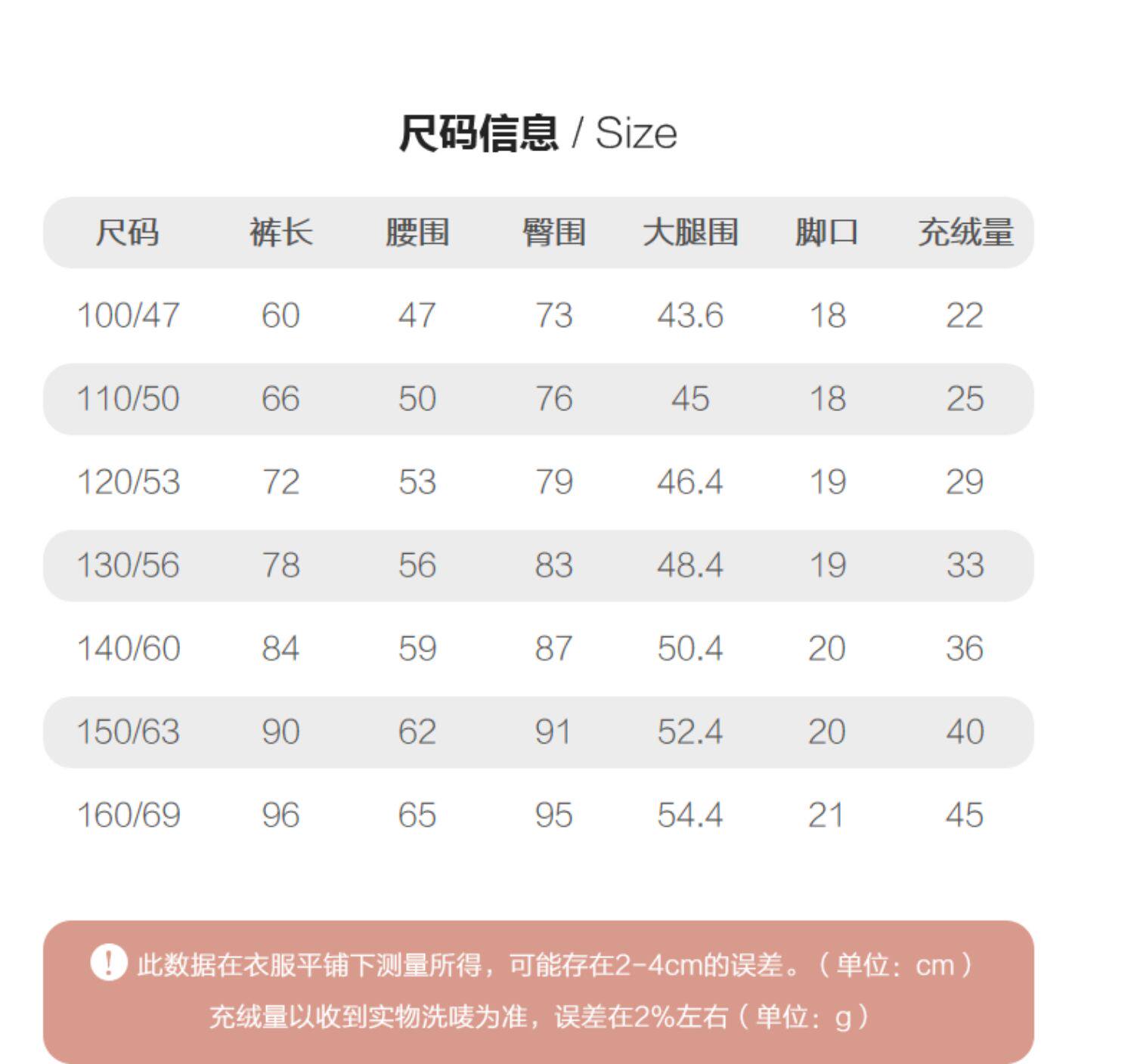 尺码信息 / Size

| 尺码 | 裤长 | 腰围 | 臀围 | 大腿围 | 脚口 | 充绒量 |
|---|---|---|---|---|---|---|
| 100/47 | 60 | 47 | 73 | 43.6 | 18 | 22 |
| 110/50 | 66 | 50 | 76 | 45 | 18 | 25 |
| 120/53 | 72 | 53 | 79 | 46.4 | 19 | 29 |
| 130/56 | 78 | 56 | 83 | 48.4 | 19 | 33 |
| 140/60 | 84 | 59 | 87 | 50.4 | 20 | 36 |
| 150/63 | 90 | 62 | 91 | 52.4 | 20 | 40 |
| 160/69 | 96 | 65 | 95 | 54.4 | 21 | 45 |

! 此数据在衣服平铺下测量所得，可能存在2-4cm的误差。（单位：cm）
充绒量以收到实物洗唛为准，误差在2%左右（单位：g）